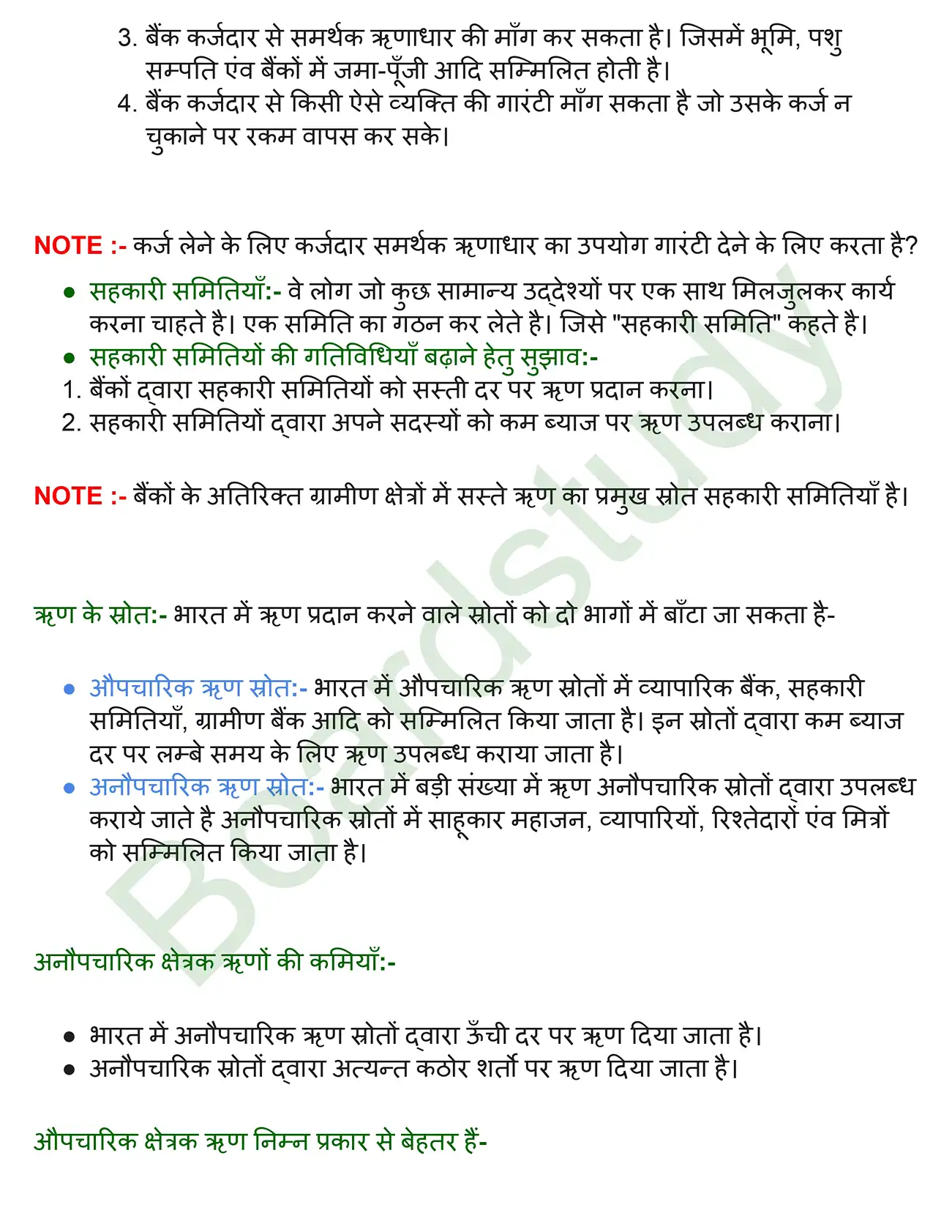 3. बैंक कर्जदार से समर्थक ऋणाधार की माँग कर सकता है। जिसमें भूमि, पशु सम्पति एंव बैंकों में जमा-पूँजी आदि सम्मिलित होती है।
4. बैंक कर्जदार से किसी ऐसे व्यक्ति की गारंटी माँग सकता है जो उसके कर्ज न चुकाने पर रकम वापस कर सके।

NOTE :- कर्ज लेने के लिए कर्जदार समर्थक ऋणाधार का उपयोग गारंटी देने के लिए करता है?

• सहकारी समितियाँ:- वे लोग जो कुछ सामान्य उद्देश्यों पर एक साथ मिलजुलकर कार्य करना चाहते है। एक समिति का गठन कर लेते है। जिसे "सहकारी समिति" कहते है।
• सहकारी समितियों की गतिविधियाँ बढ़ाने हेतु सुझाव:-
1. बैंकों द्वारा सहकारी समितियों को सस्ती दर पर ऋण प्रदान करना।
2. सहकारी समितियों द्वारा अपने सदस्यों को कम ब्याज पर ऋण उपलब्ध कराना।

NOTE :- बैंकों के अतिरिक्त ग्रामीण क्षेत्रों में सस्ते ऋण का प्रमुख स्रोत सहकारी समितियाँ है।

ऋण के स्रोत:- भारत में ऋण प्रदान करने वाले स्रोतों को दो भागों में बाँटा जा सकता है-

• औपचारिक ऋण स्रोत:- भारत में औपचारिक ऋण स्रोतों में व्यापारिक बैंक, सहकारी समितियाँ, ग्रामीण बैंक आदि को सम्मिलित किया जाता है। इन स्रोतों द्वारा कम ब्याज दर पर लम्बे समय के लिए ऋण उपलब्ध कराया जाता है।
• अनौपचारिक ऋण स्रोत:- भारत में बड़ी संख्या में ऋण अनौपचारिक स्रोतों द्वारा उपलब्ध कराये जाते है अनौपचारिक स्रोतों में साहूकार महाजन, व्यापारियों, रिश्तेदारों एंव मित्रों को सम्मिलित किया जाता है।

अनौपचारिक क्षेत्रक ऋणों की कमियाँ:-

• भारत में अनौपचारिक ऋण स्रोतों द्वारा ऊँची दर पर ऋण दिया जाता है।
• अनौपचारिक स्रोतों द्वारा अत्यन्त कठोर शर्तो पर ऋण दिया जाता है।

औपचारिक क्षेत्रक ऋण निम्न प्रकार से बेहतर हैं-

Boardstudy